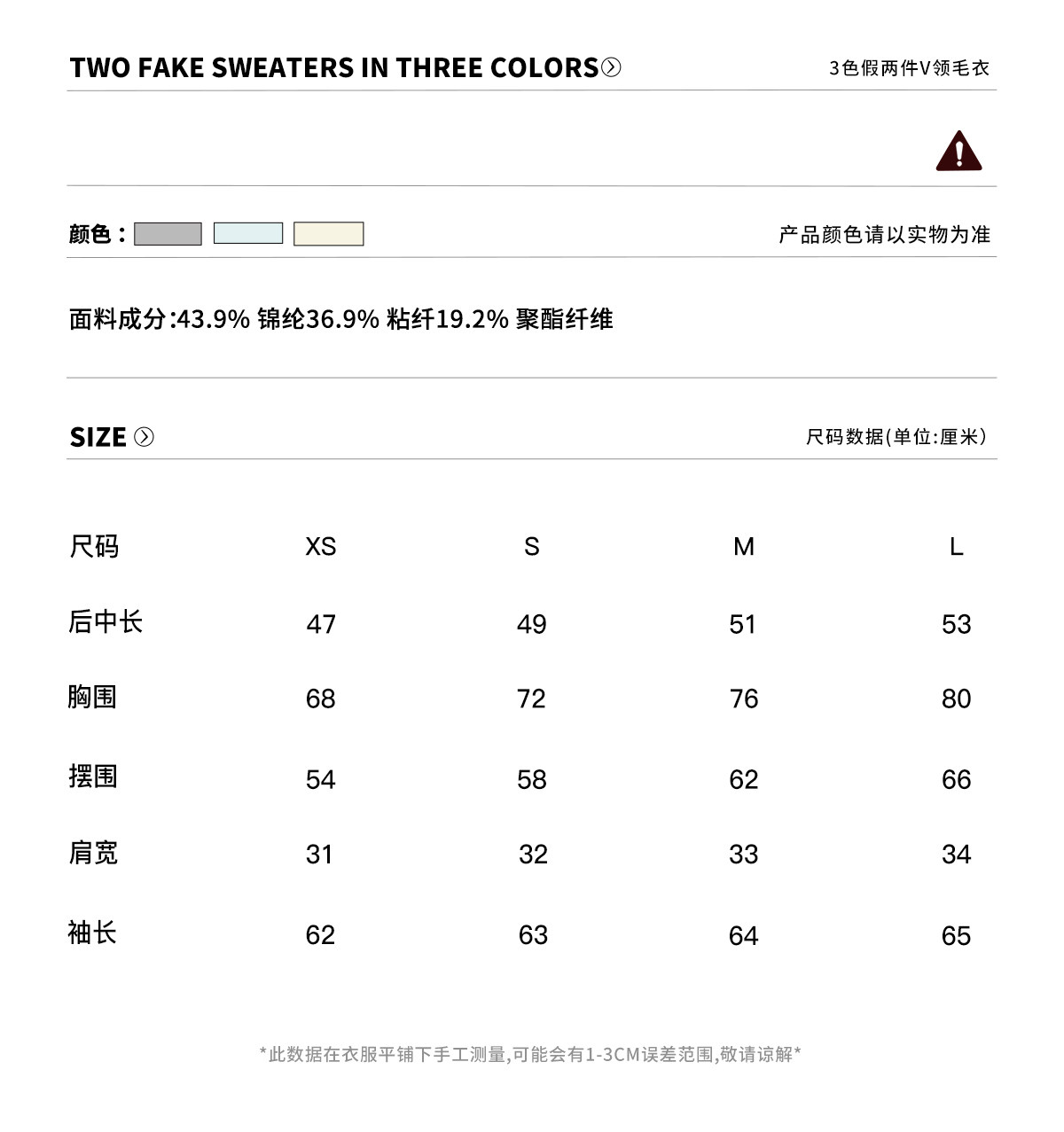 TWO FAKE SWEATERS IN THREE COLORS

3色假两件V领毛衣

颜色：

产品颜色请以实物为准

面料成分:43.9% 锦纶36.9% 粘纤19.2% 聚酯纤维

SIZE

尺码数据(单位:厘米)

| 尺码 | XS | S | M | L |
|---|---|---|---|---|
| 后中长 | 47 | 49 | 51 | 53 |
| 胸围 | 68 | 72 | 76 | 80 |
| 摆围 | 54 | 58 | 62 | 66 |
| 肩宽 | 31 | 32 | 33 | 34 |
| 袖长 | 62 | 63 | 64 | 65 |

*此数据在衣服平铺下手工测量,可能会有1-3CM误差范围,敬请谅解*